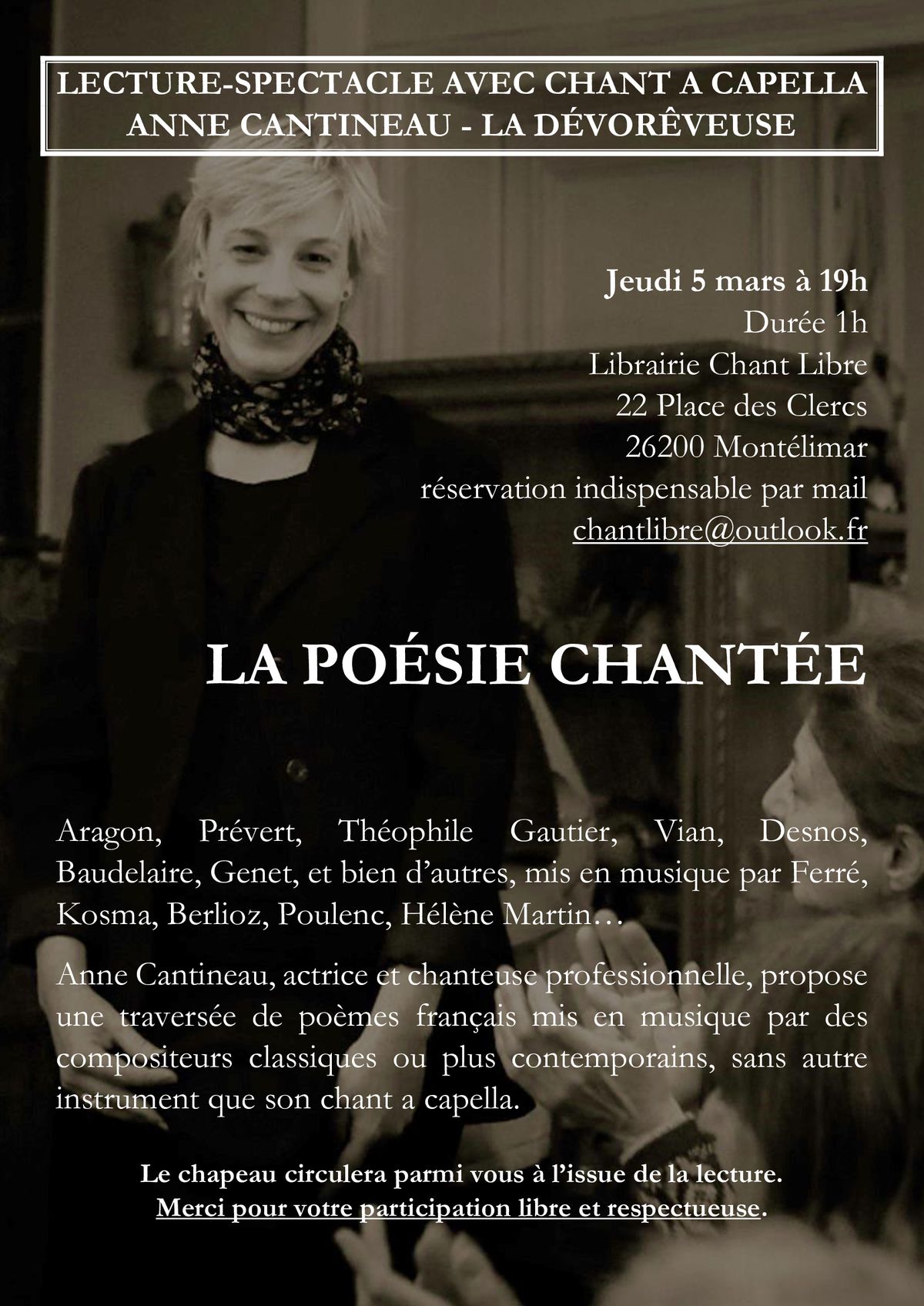 LECTURE-SPECTACLE AVEC CHANT A CAPELLA
ANNE CANTINEAU - LA DÉVORÊVEUSE

Jeudi 5 mars à 19h
Durée 1h
Librairie Chant Libre
22 Place des Clercs
26200 Montélimar
réservation indispensable par mail
chantlibre@outlook.fr

LA POÉSIE CHANTÉE

Aragon, Prévert, Théophile Gautier, Vian, Desnos, Baudelaire, Genet, et bien d'autres, mis en musique par Ferré, Kosma, Berlioz, Poulenc, Hélène Martin…

Anne Cantineau, actrice et chanteuse professionnelle, propose une traversée de poèmes français mis en musique par des compositeurs classiques ou plus contemporains, sans autre instrument que son chant a capella.

Le chapeau circulera parmi vous à l'issue de la lecture.
Merci pour votre participation libre et respectueuse.